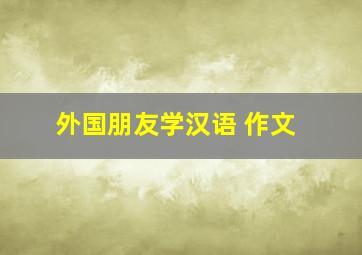 外国朋友学汉语 作文